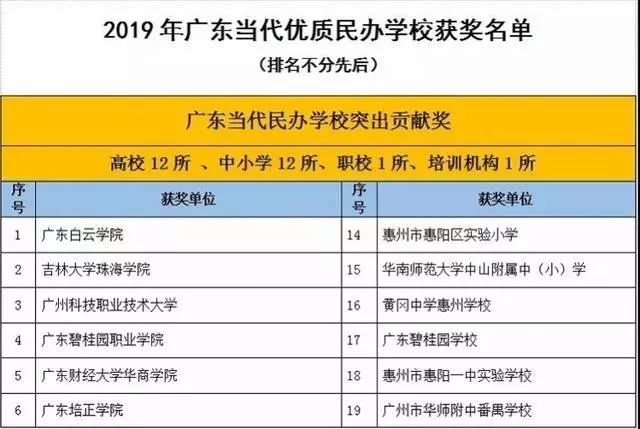 2019 年广东当代优质民办学校获奖名单
（排名不分先后）

广东当代民办学校突出贡献奖

高校 12 所 、中小学 12 所、职校 1 所、培训机构 1 所

| 序号 | 获奖单位 | 序号 | 获奖单位 |
|---|---|---|---|
| 1 | 广东白云学院 | 14 | 惠州市惠阳区实验小学 |
| 2 | 吉林大学珠海学院 | 15 | 华南师范大学中山附属中（小）学 |
| 3 | 广州科技职业技术大学 | 16 | 黄冈中学惠州学校 |
| 4 | 广东碧桂园职业学院 | 17 | 广东碧桂园学校 |
| 5 | 广东财经大学华商学院 | 18 | 惠州市惠阳一中实验学校 |
| 6 | 广东培正学院 | 19 | 广州市华师附中番禺学校 |